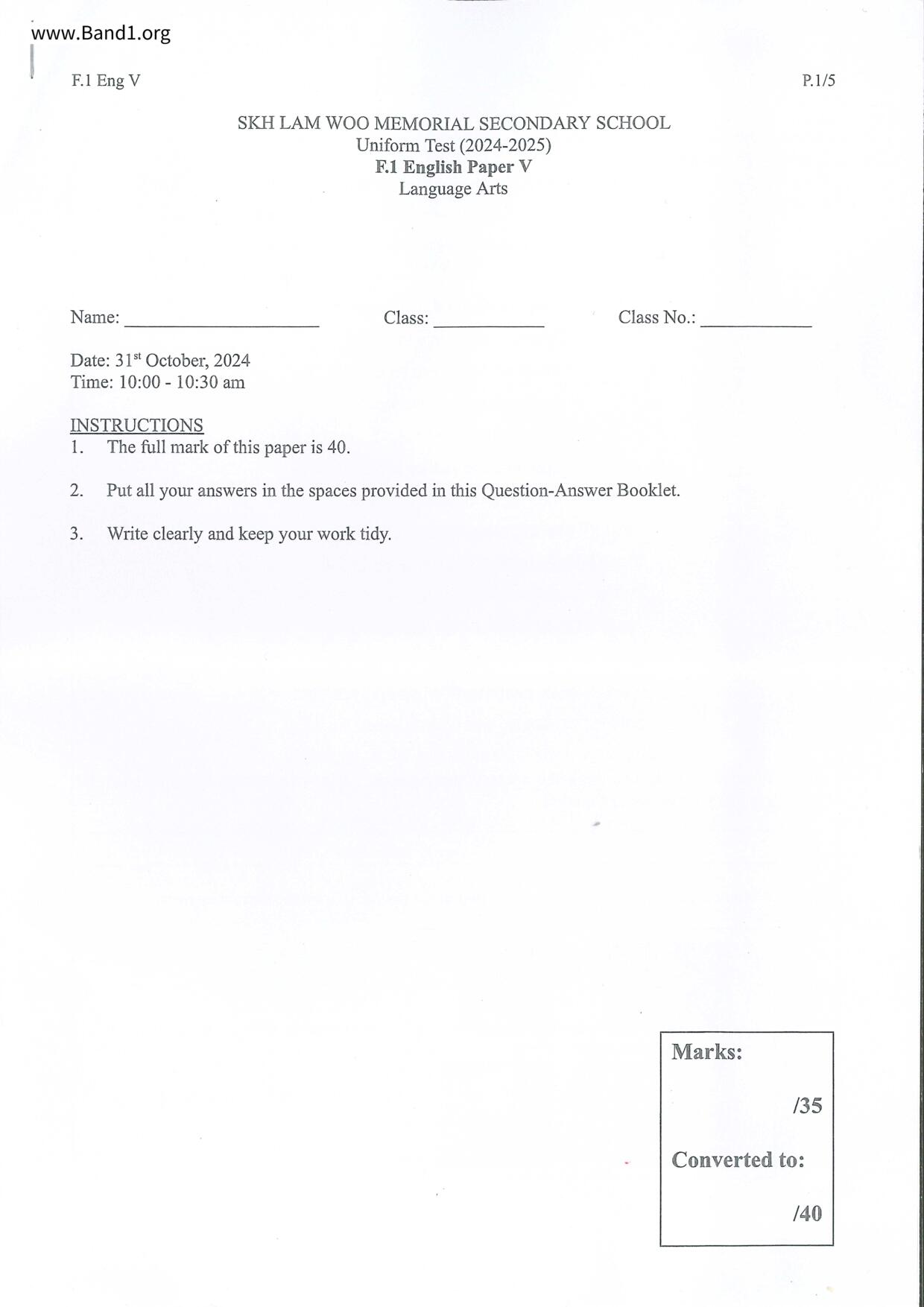 www.Band1.org

F.1 Eng V

P.1/5

SKH LAM WOO MEMORIAL SECONDARY SCHOOL
Uniform Test (2024-2025)
F.1 English Paper V
Language Arts

Name: ____________________ Class: ___________ Class No.: ___________

Date: 31$^{st}$ October, 2024
Time: 10:00 - 10:30 am

INSTRUCTIONS
1. The full mark of this paper is 40.

2. Put all your answers in the spaces provided in this Question-Answer Booklet.

3. Write clearly and keep your work tidy.

Marks:

/35

Converted to:

/40